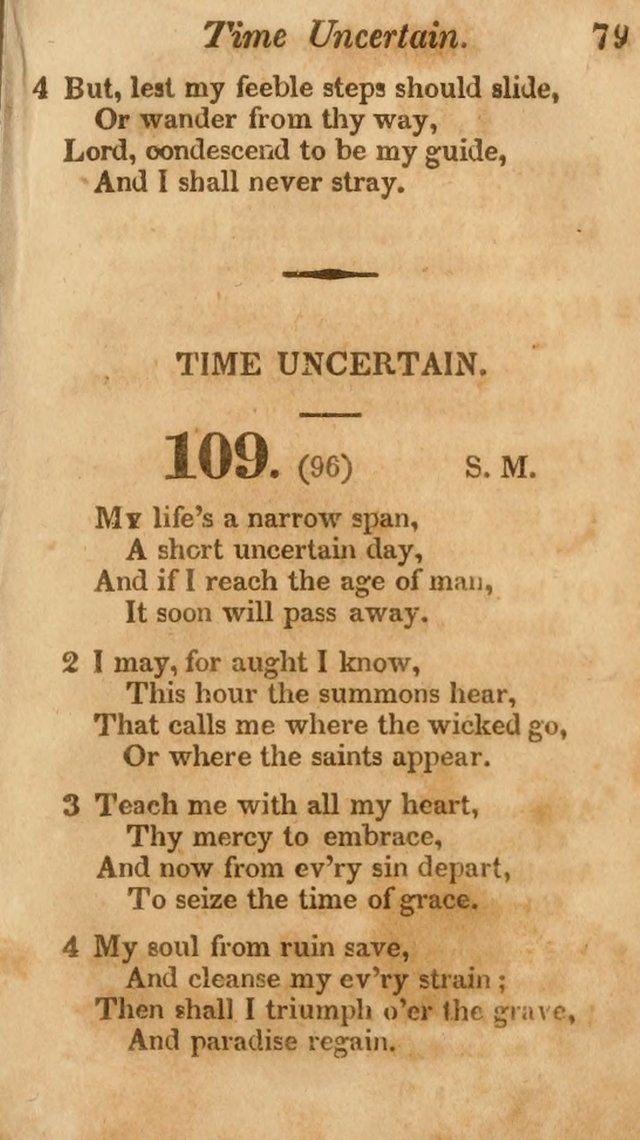 Time Uncertain. 79

4 But, lest my feeble steps should slide,
Or wander from thy way,
Lord, condescend to be my guide,
And I shall never stray.

TIME UNCERTAIN.

109. (96) S. M.

My life's a narrow span,
A short uncertain day,
And if I reach the age of man,
It soon will pass away.

2 I may, for aught I know,
This hour the summons hear,
That calls me where the wicked go,
Or where the saints appear.

3 Teach me with all my heart,
Thy mercy to embrace,
And now from ev'ry sin depart,
To seize the time of grace.

4 My soul from ruin save,
And cleanse my ev'ry strain;
Then shall I triumph o'er the grave,
And paradise regain.